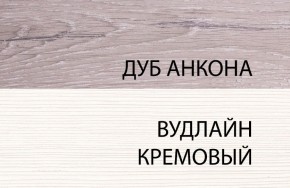 ДУБ АНКОНА

ВУДЛАЙН КРЕМОВЫЙ